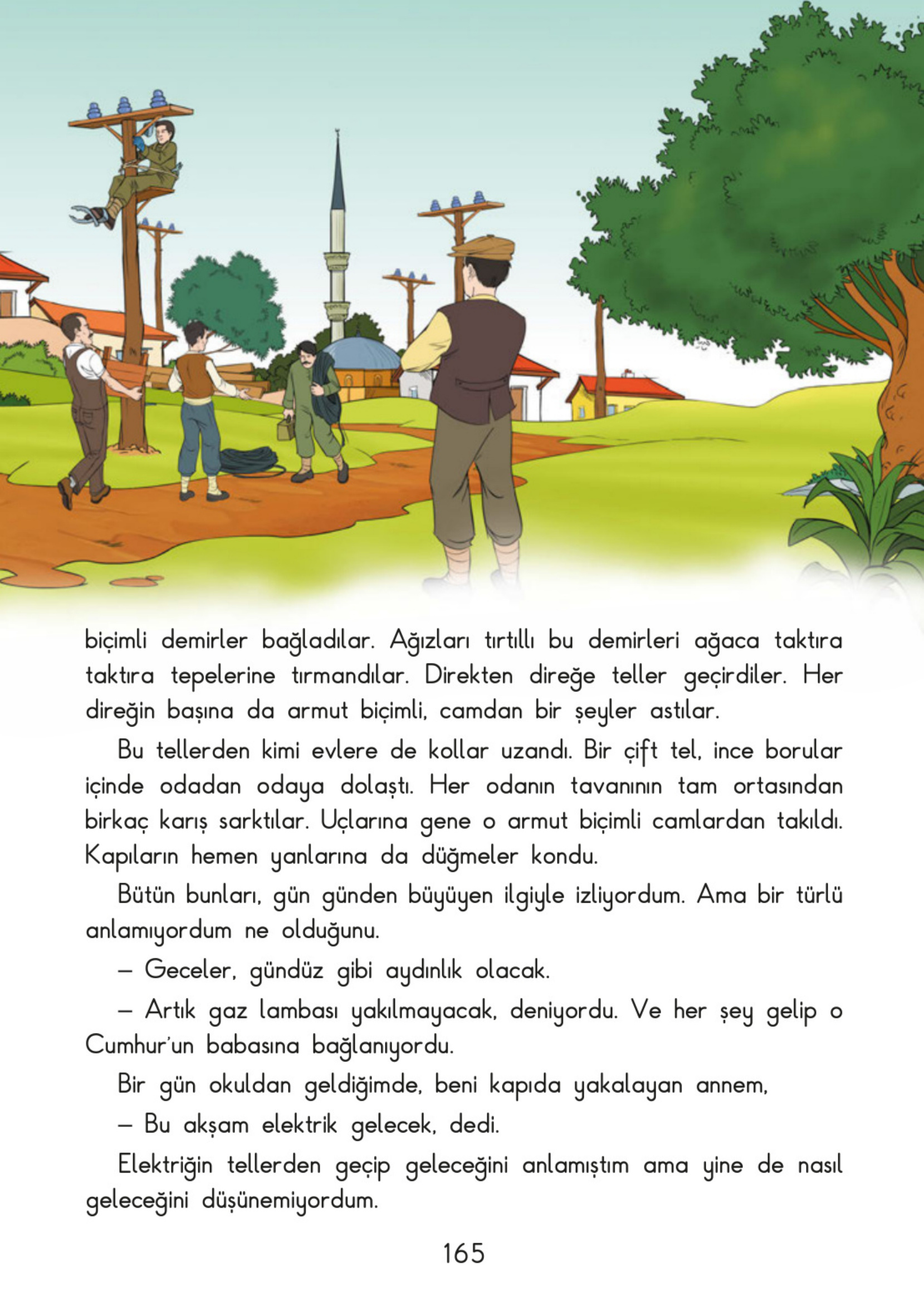 biçimli demirler bağladılar. Ağızları tırtıllı bu demirleri ağaca taktıra taktıra tepelerine tırmandılar. Direkten direğe teller geçirdiler. Her direğin başına da armut biçimli, camdan bir şeyler astılar.

Bu tellerden kimi evlere de kollar uzandı. Bir çift tel, ince borular içinde odadan odaya dolaştı. Her odanın tavanının tam ortasından birkaç karış sarktılar. Uçlarına gene o armut biçimli camlardan takıldı. Kapıların hemen yanlarına da düğmeler kondu.

Bütün bunları, gün günden büyüyen ilgiyle izliyordum. Ama bir türlü anlamıyordum ne olduğunu.

– Geceler, gündüz gibi aydınlık olacak.

– Artık gaz lambası yakılmayacak, deniyordu. Ve her şey gelip o Cumhur'un babasına bağlanıyordu.

Bir gün okuldan geldiğimde, beni kapıda yakalayan annem,

– Bu akşam elektrik gelecek, dedi.

Elektriğin tellerden geçip geleceğini anlamıştım ama yine de nasıl geleceğini düşünemiyordum.

165